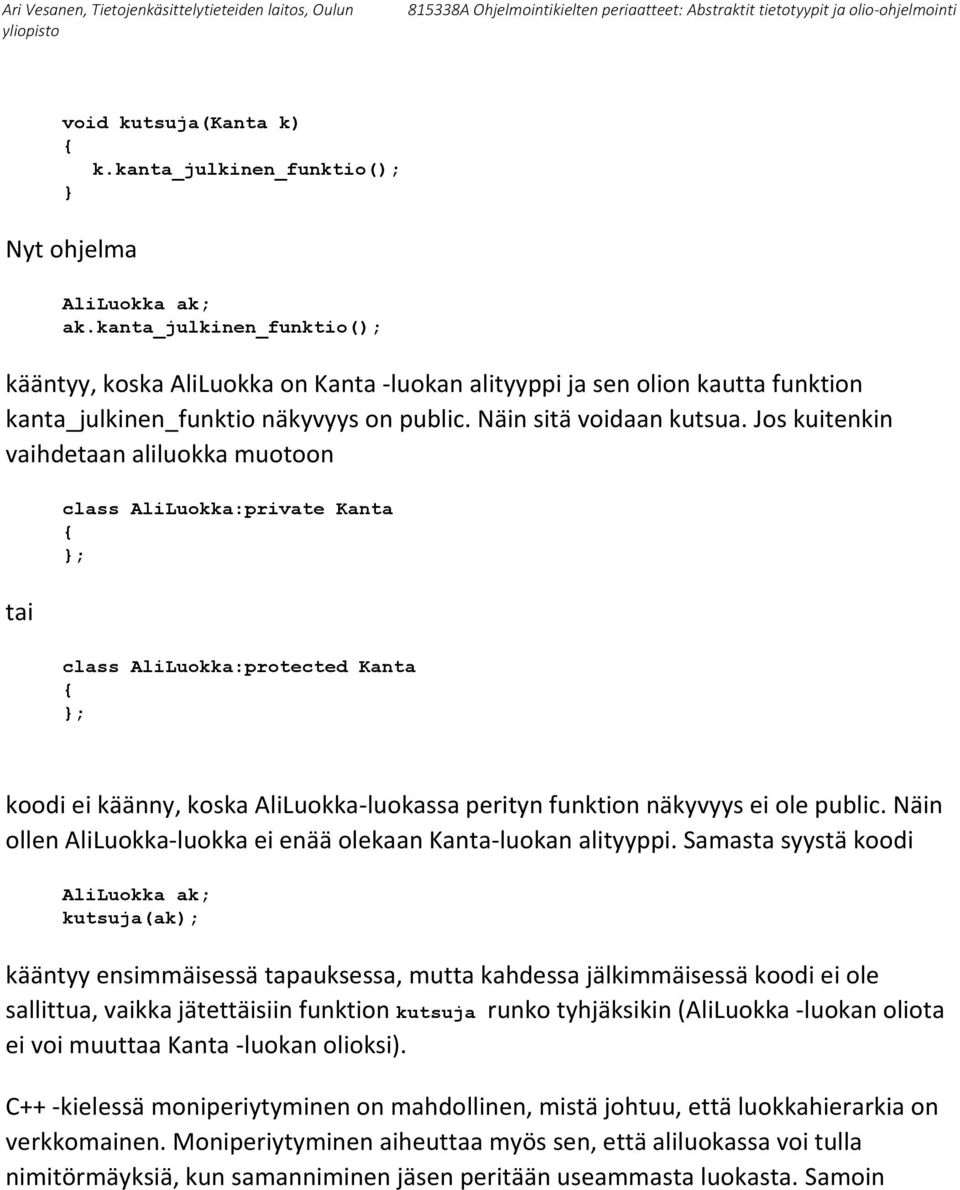 Ari Vesanen, Tietojenkäsittelytieteiden laitos, Oulun yliopisto

815338A Ohjelmointikielten periaatteet: Abstraktit tietotyypit ja olio-ohjelmointi

void kutsuja(Kanta k)
{
  k.kanta_julkinen_funktio();
}

Nyt ohjelma

AliLuokka ak;
ak.kanta_julkinen_funktio();

kääntyy, koska AliLuokka on Kanta -luokan alityyppi ja sen olion kautta funktion kanta_julkinen_funktio näkyvyys on public. Näin sitä voidaan kutsua. Jos kuitenkin vaihdetaan aliluokka muotoon

class AliLuokka:private Kanta
{
};

tai

class AliLuokka:protected Kanta
{
};

koodi ei käänny, koska AliLuokka-luokassa perityn funktion näkyvyys ei ole public. Näin ollen AliLuokka-luokka ei enää olekaan Kanta-luokan alityyppi. Samasta syystä koodi

AliLuokka ak;
kutsuja(ak);

kääntyy ensimmäisessä tapauksessa, mutta kahdessa jälkimmäisessä koodi ei ole sallittua, vaikka jätettäisiin funktion kutsuja runko tyhjäksikin (AliLuokka -luokan oliota ei voi muuttaa Kanta -luokan olioksi).

C++ -kielessä moniperiytyminen on mahdollinen, mistä johtuu, että luokkahierarkia on verkkomainen. Moniperiytyminen aiheuttaa myös sen, että aliluokassa voi tulla nimitörmäyksiä, kun samanniminen jäsen peritään useammasta luokasta. Samoin